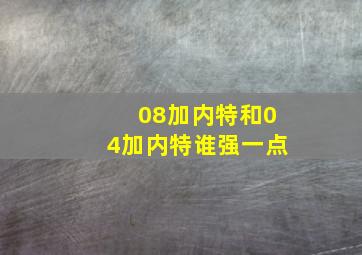 08加内特和04加内特谁强一点